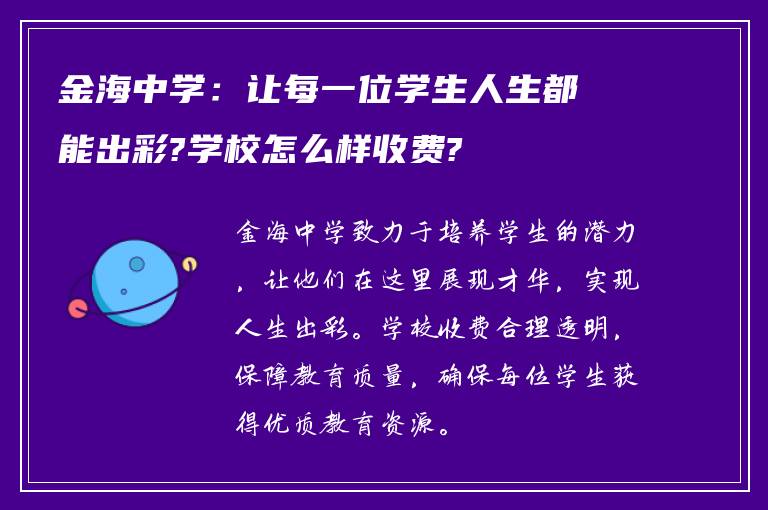 金海中学：让每一位学生人生都能出彩?学校怎么样收费?

金海中学致力于培养学生的潜力，让他们在这里展现才华，实现人生出彩。学校收费合理透明，保障教育质量，确保每位学生获得优质教育资源。